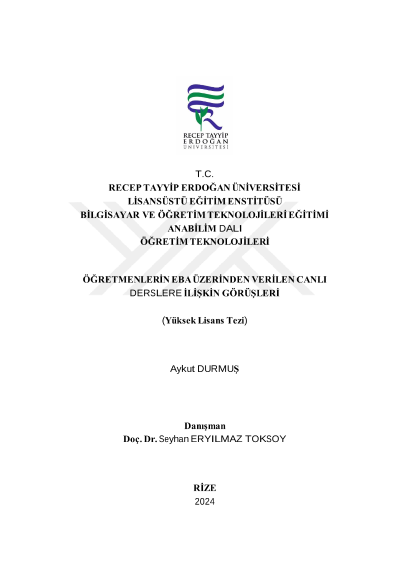 RECEP TAYYİP
ERDOĞAN
ÜNİVERSİTESİ

T.C.
RECEP TAYYİP ERDOĞAN ÜNİVERSİTESİ
LİSANSÜSTÜ EĞİTİM ENSTİTÜSÜ
BİLGİSAYAR VE ÖĞRETİM TEKNOLOJİLERİ EĞİTİMİ
ANABİLİM DALI
ÖĞRETİM TEKNOLOJİLERİ

ÖĞRETMENLERİN EBA ÜZERİNDEN VERİLEN CANLI
DERSLERE İLİŞKİN GÖRÜŞLERİ

(Yüksek Lisans Tezi)

Aykut DURMUŞ

Danışman
Doç. Dr. Seyhan ERYILMAZ TOKSOY

RİZE
2024